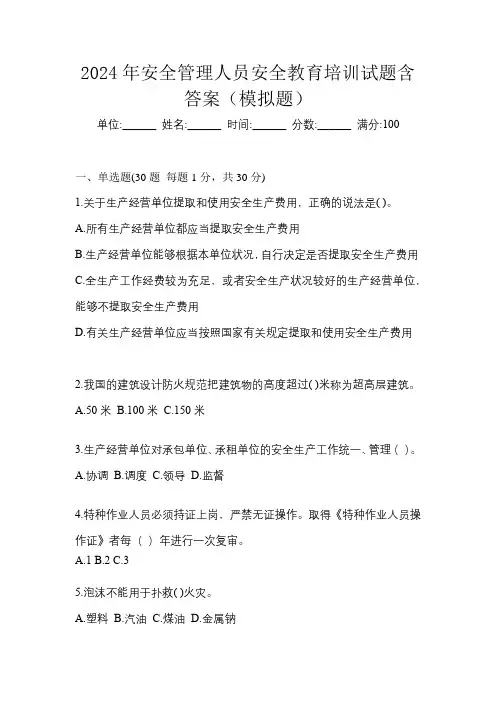 2024 年安全管理人员安全教育培训试题含答案（模拟题）

单位:______ 姓名:______ 时间:______ 分数:______ 满分:100

一、单选题(30 题 每题 1 分，共 30 分)

1.关于生产经营单位提取和使用安全生产费用，正确的说法是()。

A.所有生产经营单位都应当提取安全生产费用

B.生产经营单位能够根据本单位状况，自行决定是否提取安全生产费用

C.全生产工作经费较为充足、或者安全生产状况较好的生产经营单位，能够不提取安全生产费用

D.有关生产经营单位应当按照国家有关规定提取和使用安全生产费用

2.我国的建筑设计防火规范把建筑物的高度超过()米称为超高层建筑。

A.50 米 B.100 米 C.150 米

3.生产经营单位对承包单位、承租单位的安全生产工作统一、管理（ ）。

A.协调 B.调度 C.领导 D.监督

4.特种作业人员必须持证上岗，严禁无证操作。取得《特种作业人员操作证》者每（ ）年进行一次复审。

A.1 B.2 C.3

5.泡沫不能用于扑救()火灾。

A.塑料 B.汽油 C.煤油 D.金属钠